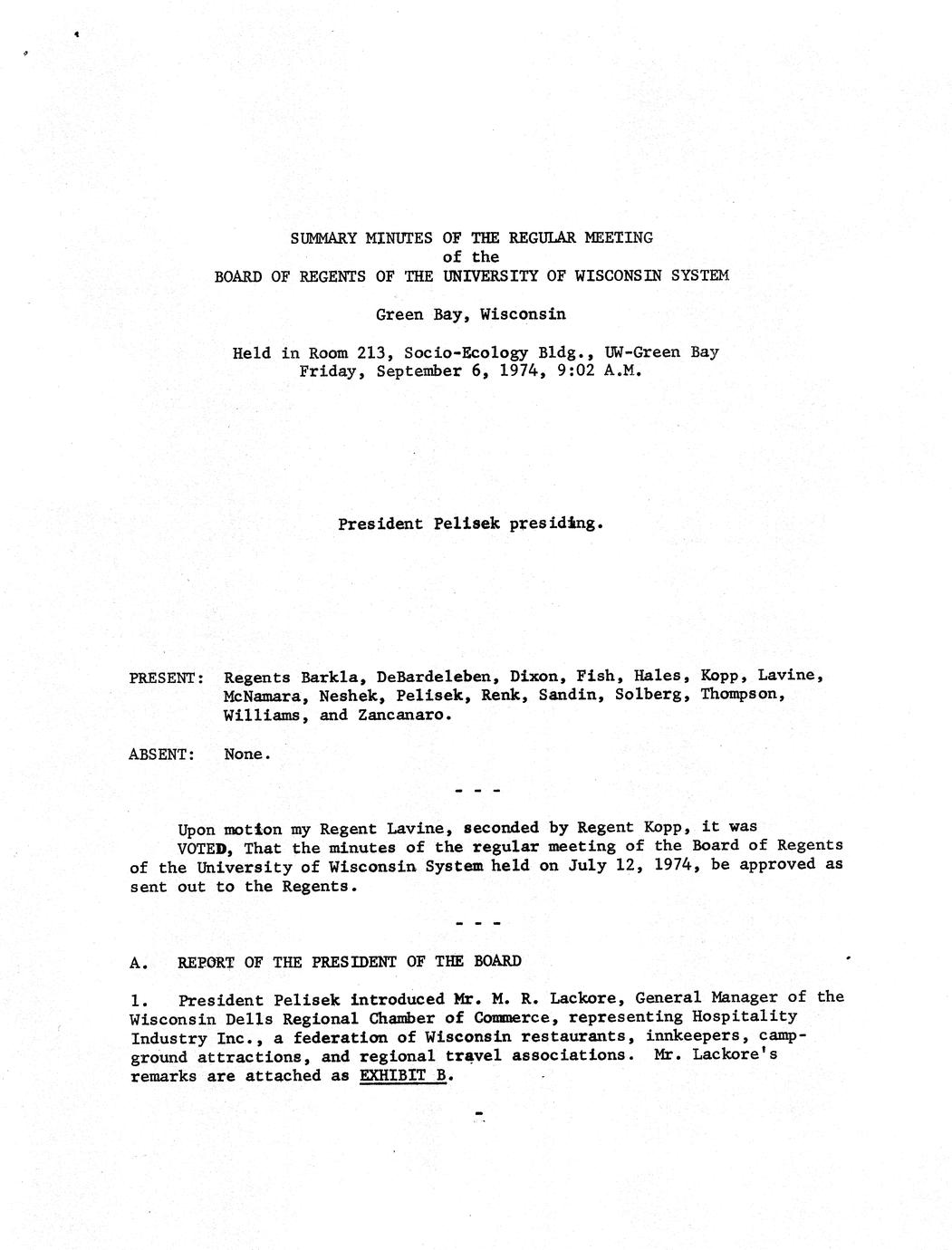 SUMMARY MINUTES OF THE REGULAR MEETING
of the
BOARD OF REGENTS OF THE UNIVERSITY OF WISCONSIN SYSTEM

Green Bay, Wisconsin

Held in Room 213, Socio-Ecology Bldg., UW-Green Bay
Friday, September 6, 1974, 9:02 A.M.

President Pelisek presiding.

PRESENT: Regents Barkla, DeBardeleben, Dixon, Fish, Hales, Kopp, Lavine, McNamara, Neshek, Pelisek, Renk, Sandin, Solberg, Thompson, Williams, and Zancanaro.

ABSENT: None.

- - -

Upon motion my Regent Lavine, seconded by Regent Kopp, it was
VOTED, That the minutes of the regular meeting of the Board of Regents of the University of Wisconsin System held on July 12, 1974, be approved as sent out to the Regents.

- - -

A. REPORT OF THE PRESIDENT OF THE BOARD

1. President Pelisek introduced Mr. M. R. Lackore, General Manager of the Wisconsin Dells Regional Chamber of Commerce, representing Hospitality Industry Inc., a federation of Wisconsin restaurants, innkeepers, campground attractions, and regional travel associations. Mr. Lackore's remarks are attached as EXHIBIT B.

-